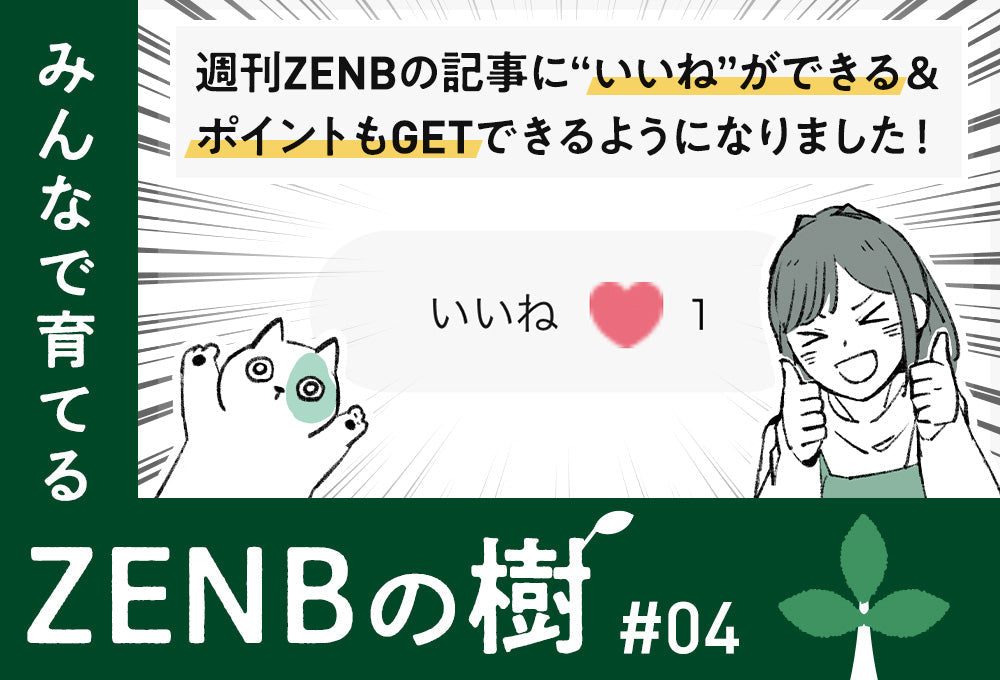 みんなで育てる

週刊ZENBの記事に“いいね”ができる&ポイントもGETできるようになりました！

いいね 1

ZENBの樹 #04